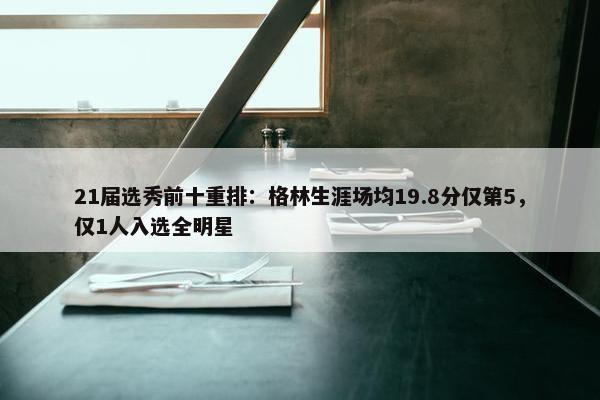 21届选秀前十重排：格林生涯场均19.8分仅第5，仅1人入选全明星